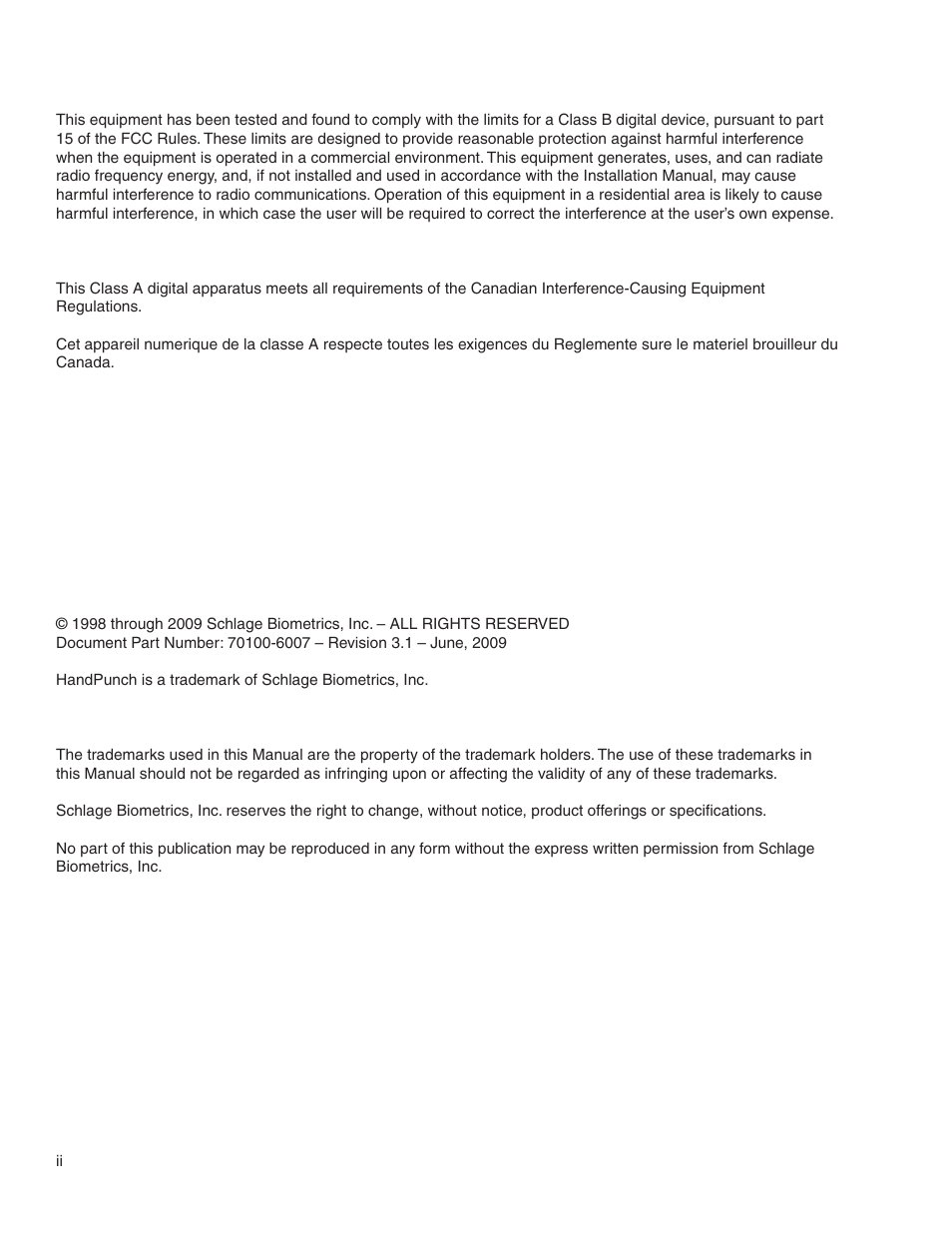 This equipment has been tested and found to comply with the limits for a Class B digital device, pursuant to part 15 of the FCC Rules. These limits are designed to provide reasonable protection against harmful interference when the equipment is operated in a commercial environment. This equipment generates, uses, and can radiate radio frequency energy, and, if not installed and used in accordance with the Installation Manual, may cause harmful interference to radio communications. Operation of this equipment in a residential area is likely to cause harmful interference, in which case the user will be required to correct the interference at the user's own expense.

This Class A digital apparatus meets all requirements of the Canadian Interference-Causing Equipment Regulations.

Cet appareil numerique de la classe A respecte toutes les exigences du Reglemente sure le materiel brouilleur du Canada.

© 1998 through 2009 Schlage Biometrics, Inc. – ALL RIGHTS RESERVED
Document Part Number: 70100-6007 – Revision 3.1 – June, 2009

HandPunch is a trademark of Schlage Biometrics, Inc.

The trademarks used in this Manual are the property of the trademark holders. The use of these trademarks in this Manual should not be regarded as infringing upon or affecting the validity of any of these trademarks.

Schlage Biometrics, Inc. reserves the right to change, without notice, product offerings or specifications.

No part of this publication may be reproduced in any form without the express written permission from Schlage Biometrics, Inc.

ii